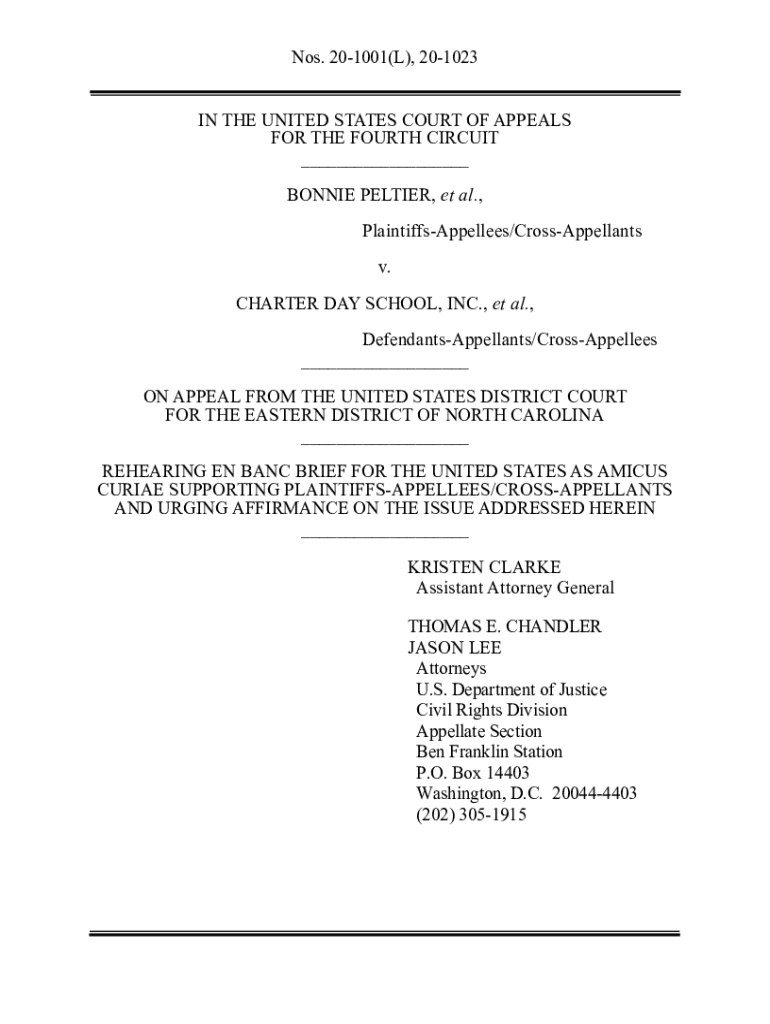 Nos. 20-1001(L), 20-1023

IN THE UNITED STATES COURT OF APPEALS
FOR THE FOURTH CIRCUIT

BONNIE PELTIER, et al.,

Plaintiffs-Appellees/Cross-Appellants

v.

CHARTER DAY SCHOOL, INC., et al.,

Defendants-Appellants/Cross-Appellees

ON APPEAL FROM THE UNITED STATES DISTRICT COURT
FOR THE EASTERN DISTRICT OF NORTH CAROLINA

REHEARING EN BANC BRIEF FOR THE UNITED STATES AS AMICUS CURIAE SUPPORTING PLAINTIFFS-APPELLEES/CROSS-APPELLANTS AND URGING AFFIRMANCE ON THE ISSUE ADDRESSED HEREIN

KRISTEN CLARKE
Assistant Attorney General

THOMAS E. CHANDLER
JASON LEE
Attorneys
U.S. Department of Justice
Civil Rights Division
Appellate Section
Ben Franklin Station
P.O. Box 14403
Washington, D.C. 20044-4403
(202) 305-1915